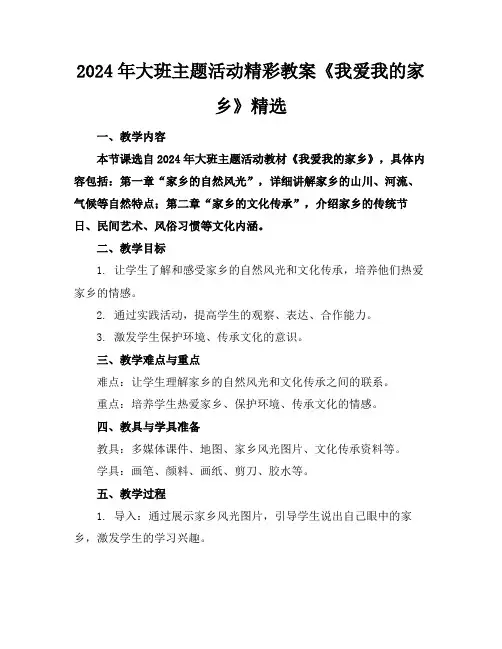 2024年大班主题活动精彩教案《我爱我的家乡》精选

一、教学内容

本节课选自2024年大班主题活动教材《我爱我的家乡》，具体内容包括：第一章“家乡的自然风光”，详细讲解家乡的山川、河流、气候等自然特点；第二章“家乡的文化传承”，介绍家乡的传统节日、民间艺术、风俗习惯等文化内涵。

二、教学目标

1. 让学生了解和感受家乡的自然风光和文化传承，培养他们热爱家乡的情感。

2. 通过实践活动，提高学生的观察、表达、合作能力。

3. 激发学生保护环境、传承文化的意识。

三、教学难点与重点

难点：让学生理解家乡的自然风光和文化传承之间的联系。

重点：培养学生热爱家乡、保护环境、传承文化的情感。

四、教具与学具准备

教具：多媒体课件、地图、家乡风光图片、文化传承资料等。

学具：画笔、颜料、画纸、剪刀、胶水等。

五、教学过程

1. 导入：通过展示家乡风光图片，引导学生说出自己眼中的家乡，激发学生的学习兴趣。